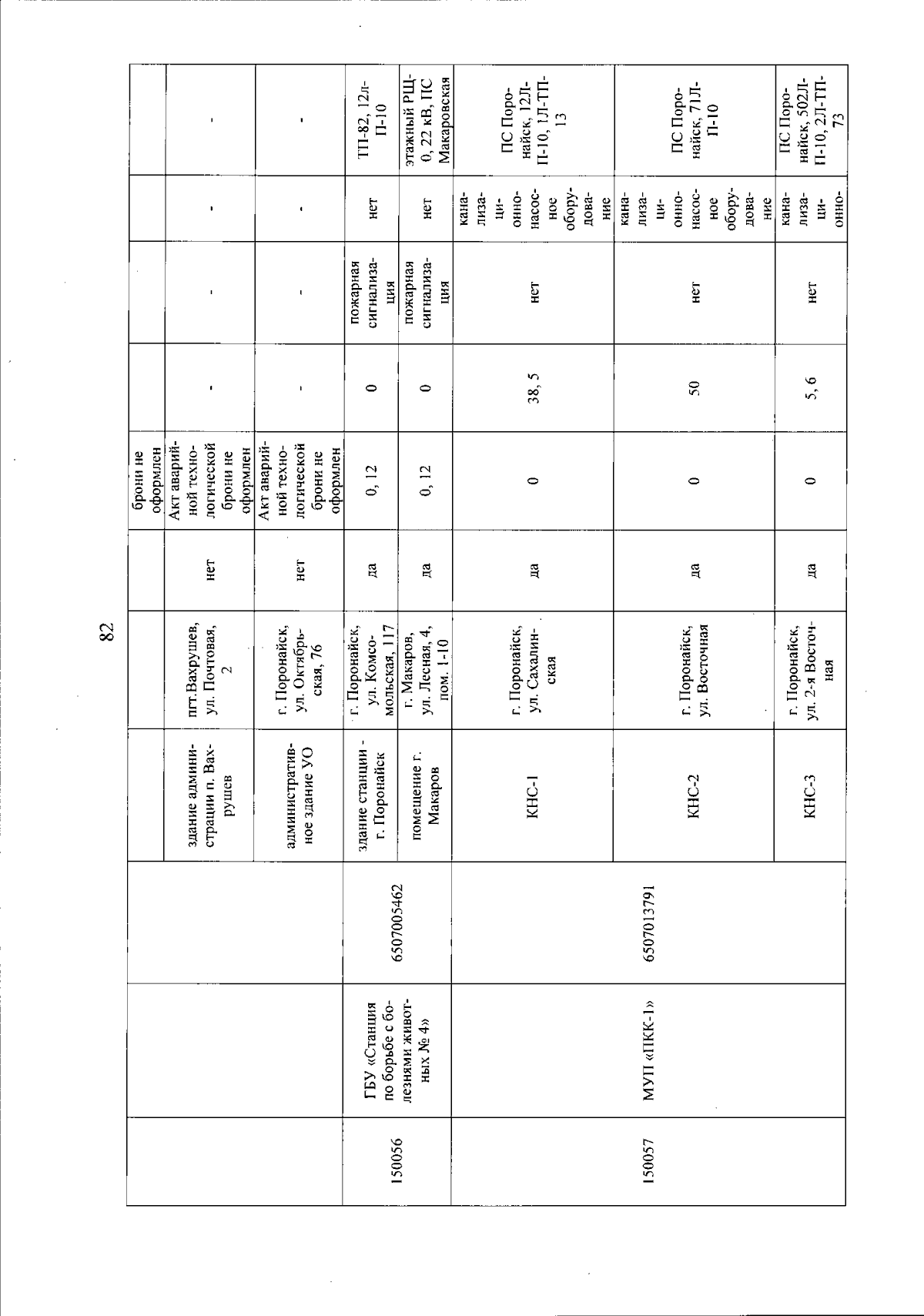 82

|  |  |  |  |  |  |  |  |  |  |  |
|---|---|---|---|---|---|---|---|---|---|---|
|  |  |  |  |  |  | брони не оформлен |  |  |  |  |
|  |  |  | здание администрации п. Вахрушев | пгт.Вахрушев, ул. Почтовая, 2 | нет | Акт аварийной технологической брони не оформлен | - | - | - | - |
|  |  |  | административное здание УО | г. Поронайск, ул. Октябрьская, 76 | нет | Акт аварийной технологической брони не оформлен | - | - | - | - |
| 150056 | ГБУ «Станция по борьбе с болезнями животных № 4» | 6507005462 | здание станции - г. Поронайск | г. Поронайск, ул. Комсомольская, 117 | да | 0, 12 | 0 | пожарная сигнализация | нет | ТП-82, 12л-П-10 |
|  |  |  | помещение г. Макаров | г. Макаров, ул. Лесная, 4, пом. 1-10 | да | 0, 12 | 0 | пожарная сигнализация | нет | этажный РЩ-0, 22 кВ, ПС Макаровская |
| 150057 | МУП «ПКК-1» | 6507013791 | КНС-1 | г. Поронайск, ул. Сахалинская | да | 0 | 38, 5 | нет | канализационно-насосное оборудование | ПС Поронайск, 12Л-П-10, 1Л-ТП-13 |
|  |  |  | КНС-2 | г. Поронайск, ул. Восточная | да | 0 | 50 | нет | канализационно-насосное оборудование | ПС Поронайск, 71Л-П-10 |
|  |  |  | КНС-3 | г. Поронайск, ул. 2-я Восточная | да | 0 | 5, 6 | нет | канализационно- | ПС Поронайск, 502Л-П-10, 2Л-ТП-73 |